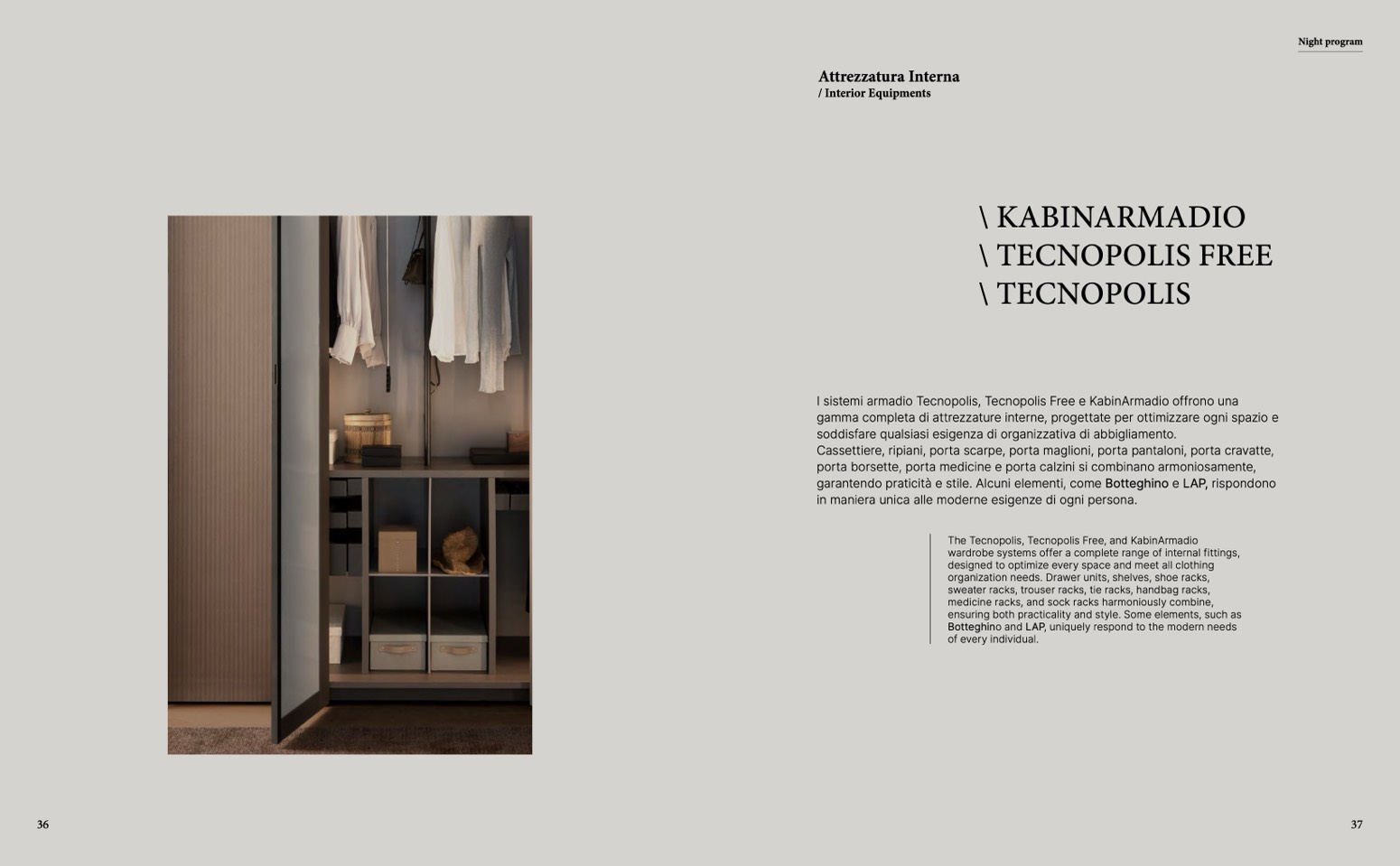 Night program

Attrezzatura Interna
/ Interior Equipments

\ KABINARMADIO
\ TECNOPOLIS FREE
\ TECNOPOLIS

I sistemi armadio Tecnopolis, Tecnopolis Free e KabinArmadio offrono una gamma completa di attrezzature interne, progettate per ottimizzare ogni spazio e soddisfare qualsiasi esigenza di organizzativa di abbigliamento.
Cassettiere, ripiani, porta scarpe, porta maglioni, porta pantaloni, porta cravatte, porta borsette, porta medicine e porta calzini si combinano armoniosamente, garantendo praticità e stile. Alcuni elementi, come Botteghino e LAP, rispondono in maniera unica alle moderne esigenze di ogni persona.

The Tecnopolis, Tecnopolis Free, and KabinArmadio wardrobe systems offer a complete range of internal fittings, designed to optimize every space and meet all clothing organization needs. Drawer units, shelves, shoe racks, sweater racks, trouser racks, tie racks, handbag racks, medicine racks, and sock racks harmoniously combine, ensuring both practicality and style. Some elements, such as Botteghino and LAP, uniquely respond to the modern needs of every individual.

36

37